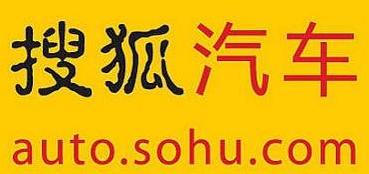 搜狐汽车
auto.sohu.com